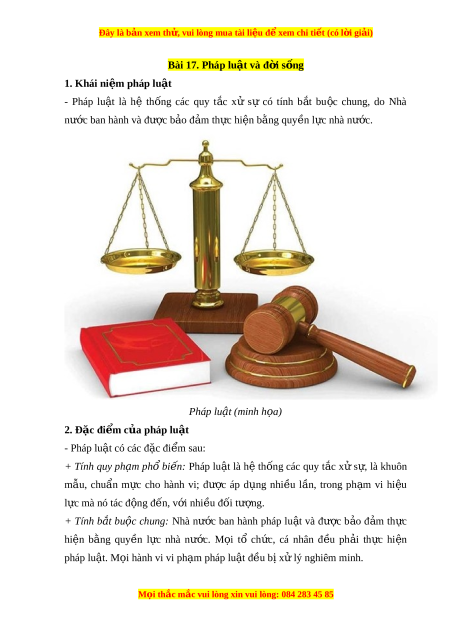 Đây là bản xem thử, vui lòng mua tài liệu để xem chi tiết (có lời giải)

Bài 17. Pháp luật và đời sống

1. Khái niệm pháp luật

- Pháp luật là hệ thống các quy tắc xử sự có tính bắt buộc chung, do Nhà nước ban hành và được bảo đảm thực hiện bằng quyền lực nhà nước.

Pháp luật (minh họa)

2. Đặc điểm của pháp luật

- Pháp luật có các đặc điểm sau:

+ Tính quy phạm phổ biến: Pháp luật là hệ thống các quy tắc xử sự, là khuôn mẫu, chuẩn mực cho hành vi; được áp dụng nhiều lần, trong phạm vi hiệu lực mà nó tác động đến, với nhiều đối tượng.

+ Tính bắt buộc chung: Nhà nước ban hành pháp luật và được bảo đảm thực hiện bằng quyền lực nhà nước. Mọi tổ chức, cá nhân đều phải thực hiện pháp luật. Mọi hành vi vi phạm pháp luật đều bị xử lý nghiêm minh.

Mọi thắc mắc vui lòng xin vui lòng: 084 283 45 85